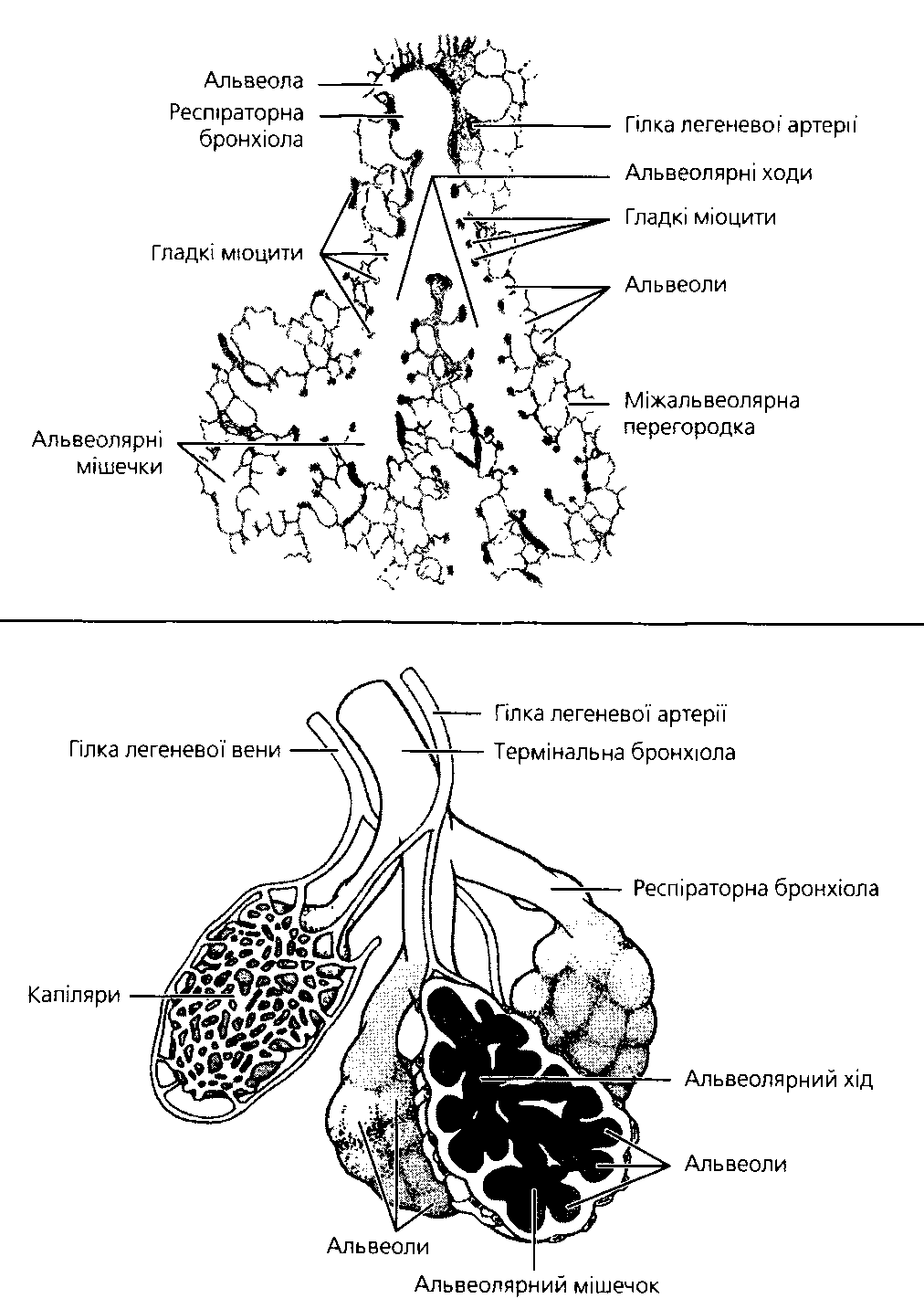 Альвеола
Респіраторна бронхіола
Гілка легеневої артерії
Альвеолярні ходи
Гладкі міоцити
Гладкі міоцити
Альвеоли
Міжальвеолярна перегородка
Альвеолярні мішечки

Гілка легеневої артерії
Гілка легеневої вени
Термінальна бронхіола
Респіраторна бронхіола
Капіляри
Альвеолярний хід
Альвеоли
Альвеоли
Альвеолярний мішечок